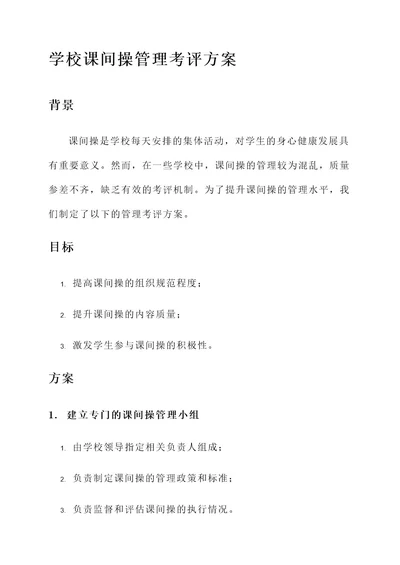 学校课间操管理考评方案

背景

课间操是学校每天安排的集体活动，对学生的身心健康发展具有重要意义。然而，在一些学校中，课间操的管理较为混乱，质量参差不齐，缺乏有效的考评机制。为了提升课间操的管理水平，我们制定了以下的管理考评方案。

目标

1. 提高课间操的组织规范程度；
2. 提升课间操的内容质量；
3. 激发学生参与课间操的积极性。

方案

1. 建立专门的课间操管理小组

1. 由学校领导指定相关负责人组成；
2. 负责制定课间操的管理政策和标准；
3. 负责监督和评估课间操的执行情况。